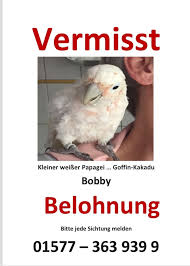 Vermisst

Kleiner weißer Papagei ... Goffin-Kakadu

Bobby

Belohnung

Bitte jede Sichtung melden

01577 – 363 939 9